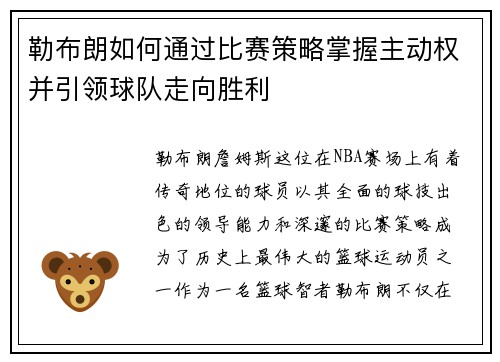 勒布朗如何通过比赛策略掌握主动权并引领球队走向胜利

勒布朗詹姆斯这位在NBA赛场上有着传奇地位的球员以其全面的球技出色的领导能力和深邃的比赛策略成为了历史上最伟大的篮球运动员之一作为一名篮球智者勒布朗不仅在